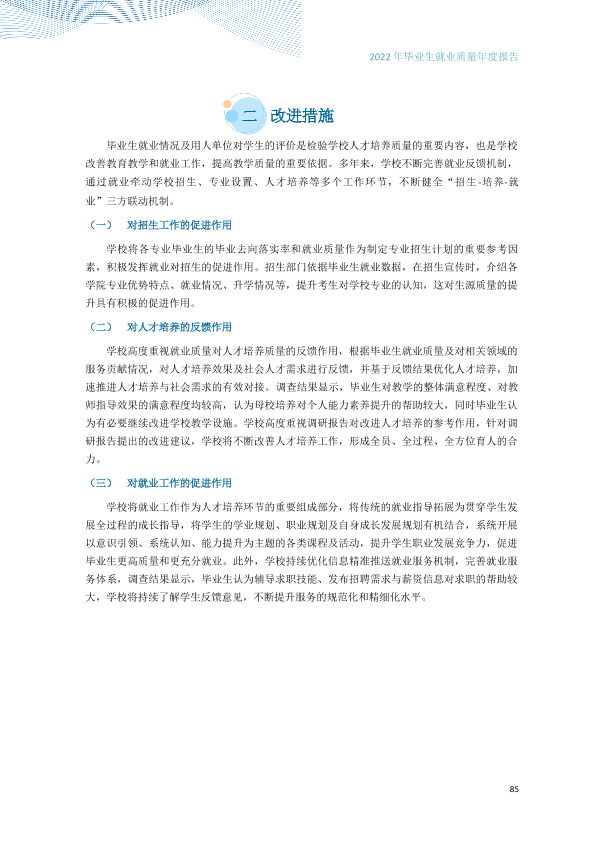 2022年毕业生就业质量年度报告

二 改进措施

毕业生就业情况及用人单位对学生的评价是检验学校人才培养质量的重要内容，也是学校改善教育教学和就业工作，提高教学质量的重要依据。多年来，学校不断完善就业反馈机制，通过就业牵动学校招生、专业设置、人才培养等多个工作环节，不断健全“招生-培养-就业”三方联动机制。

（一） 对招生工作的促进作用

学校将各专业毕业生的毕业去向落实率和就业质量作为制定专业招生计划的重要参考因素，积极发挥就业对招生的促进作用。招生部门依据毕业生就业数据，在招生宣传时，介绍各学院专业优势特点、就业情况、升学情况等，提升考生对学校专业的认知，这对生源质量的提升具有积极的促进作用。

（二） 对人才培养的反馈作用

学校高度重视就业质量对人才培养质量的反馈作用，根据毕业生就业质量及对相关领域的服务贡献情况，对人才培养效果及社会人才需求进行反馈，并基于反馈结果优化人才培养，加速推进人才培养与社会需求的有效对接。调查结果显示，毕业生对教学的整体满意程度、对教师指导效果的满意程度均较高，认为母校培养对个人能力素养提升的帮助较大，同时毕业生认为有必要继续改进学校教学设施。学校高度重视调研报告对改进人才培养的参考作用，针对调研报告提出的改进建议，学校将不断改善人才培养工作，形成全员、全过程、全方位育人的合力。

（三） 对就业工作的促进作用

学校将就业工作作为人才培养环节的重要组成部分，将传统的就业指导拓展为贯穿学生发展全过程的成长指导，将学生的学业规划、职业规划及自身成长发展规划有机结合，系统开展以意识引领、系统认知、能力提升为主题的各类课程及活动，提升学生职业发展竞争力，促进毕业生更高质量和更充分就业。此外，学校持续优化信息精准推送就业服务机制，完善就业服务体系，调查结果显示，毕业生认为辅导求职技能、发布招聘需求与薪资信息对求职的帮助较大，学校将持续了解学生反馈意见，不断提升服务的规范化和精细化水平。

85